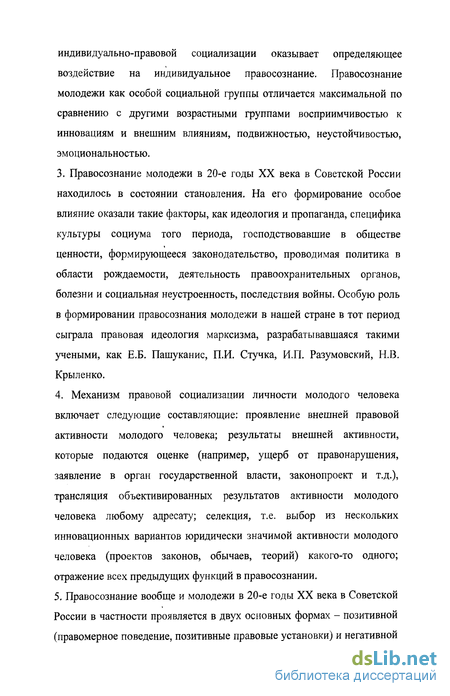 индивидуально-правовой социализации оказывает определяющее воздействие на индивидуальное правосознание. Правосознание молодежи как особой социальной группы отличается максимальной по сравнению с другими возрастными группами восприимчивостью к инновациям и внешним влияниям, подвижностью, неустойчивостью, эмоциональностью.

3. Правосознание молодежи в 20-е годы XX века в Советской России находилось в состоянии становления. На его формирование особое влияние оказали такие факторы, как идеология и пропаганда, специфика культуры социума того периода, господствовавшие в обществе ценности, формирующееся законодательство, проводимая политика в области рождаемости, деятельность правоохранительных органов, болезни и социальная неустроенность, последствия войны. Особую роль в формировании правосознания молодежи в нашей стране в тот период сыграла правовая идеология марксизма, разрабатывавшаяся такими учеными, как Е.Б. Пашуканис, П.И. Стучка, И.П. Разумовский, Н.В. Крыленко.

4. Механизм правовой социализации личности молодого человека включает следующие составляющие: проявление внешней правовой активности молодого человека; результаты внешней активности, которые подаются оценке (например, ущерб от правонарушения, заявление в орган государственной власти, законопроект и т.д.), трансляция объективированных результатов активности молодого человека любому адресату; селекция, т.е. выбор из нескольких инновационных вариантов юридически значимой активности молодого человека (проектов законов, обычаев, теорий) какого-то одного; отражение всех предыдущих функций в правосознании.

5. Правосознание вообще и молодежи в 20-е годы XX века в Советской России в частности проявляется в двух основных формах – позитивной (правомерное поведение, позитивные правовые установки) и негативной

dsLib.net
библиотека диссертаций